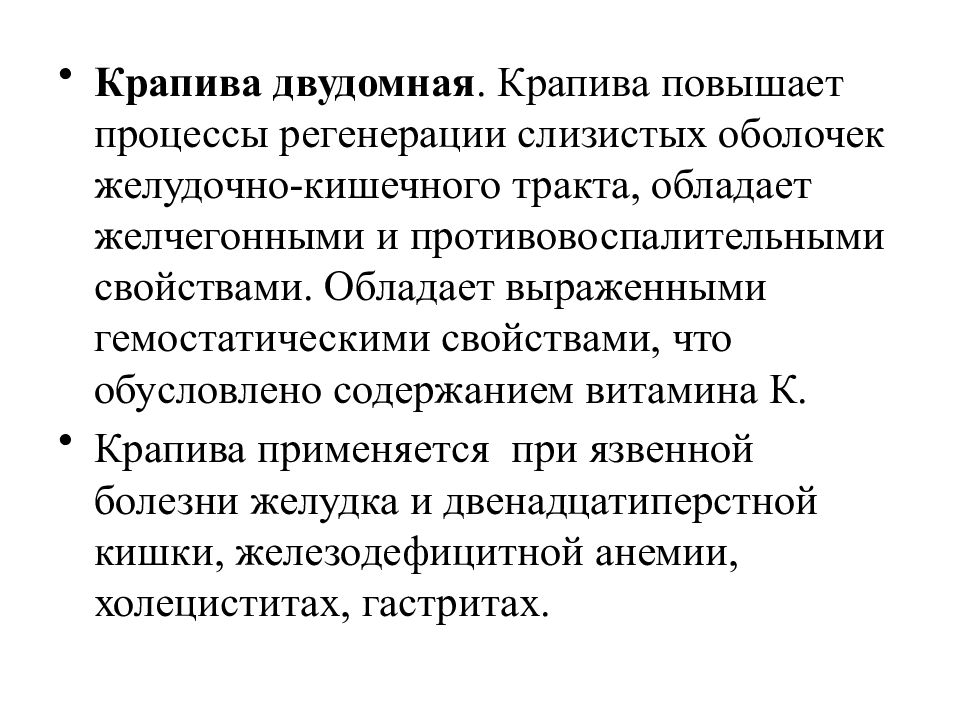 • Крапива двудомная. Крапива повышает процессы регенерации слизистых оболочек желудочно-кишечного тракта, обладает желчегонными и противовоспалительными свойствами. Обладает выраженными гемостатическими свойствами, что обусловлено содержанием витамина К.

• Крапива применяется  при язвенной болезни желудка и двенадцатиперстной кишки, железодефицитной анемии, холециститах, гастритах.